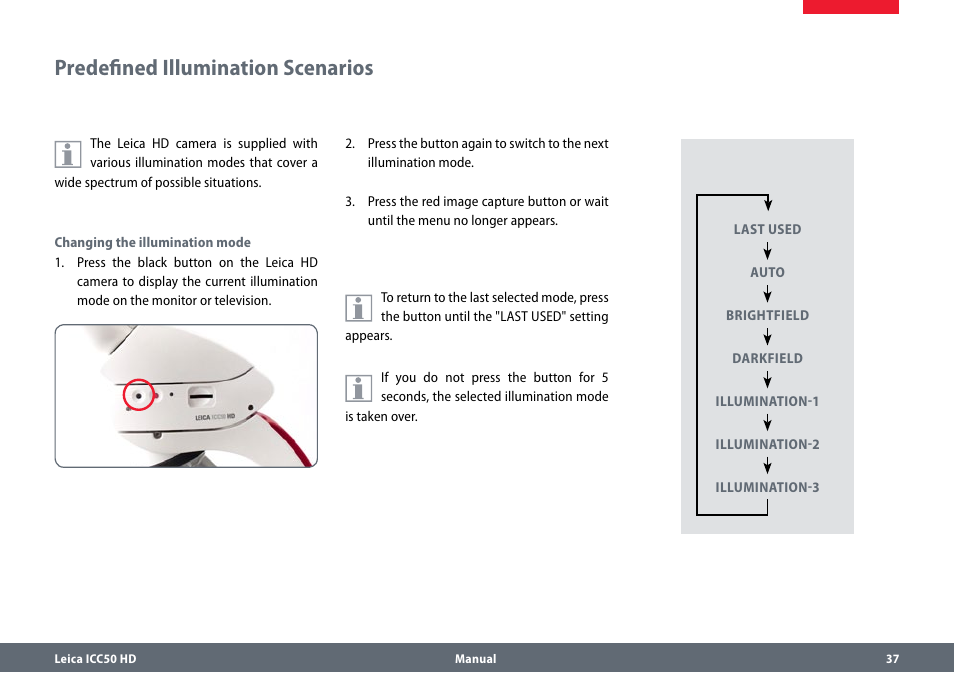 Predefined Illumination Scenarios

The Leica HD camera is supplied with various illumination modes that cover a wide spectrum of possible situations.

Changing the illumination mode

1. Press the black button on the Leica HD camera to display the current illumination mode on the monitor or television.

LEICA ICC50 HD

2. Press the button again to switch to the next illumination mode.

3. Press the red image capture button or wait until the menu no longer appears.

To return to the last selected mode, press the button until the "LAST USED" setting appears.

If you do not press the button for 5 seconds, the selected illumination mode is taken over.

LAST USED
AUTO
BRIGHTFIELD
DARKFIELD
ILLUMINATION-1
ILLUMINATION-2
ILLUMINATION-3

Leica ICC50 HD Manual 37